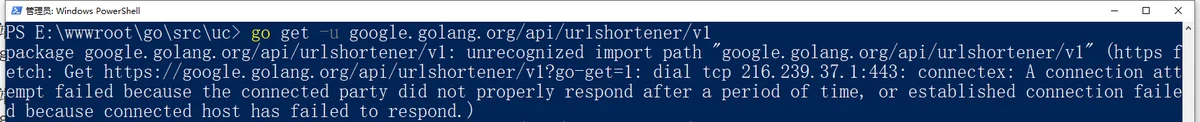 管理员: Windows PowerShell

PS E:\wwwroot\go\src\uc> go get -u google.golang.org/api/urlshortener/v1
package google.golang.org/api/urlshortener/v1: unrecognized import path "google.golang.org/api/urlshortener/v1" (https fetch: Get https://google.golang.org/api/urlshortener/v1?go-get=1: dial tcp 216.239.37.1:443: connectex: A connection attempt failed because the connected party did not properly respond after a period of time, or established connection failed because connected host has failed to respond.)